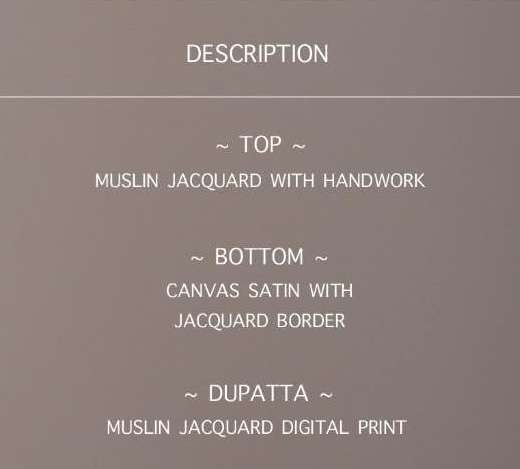 DESCRIPTION

~ TOP ~
MUSLIN JACQUARD WITH HANDWORK

~ BOTTOM ~
CANVAS SATIN WITH JACQUARD BORDER

~ DUPATTA ~
MUSLIN JACQUARD DIGITAL PRINT